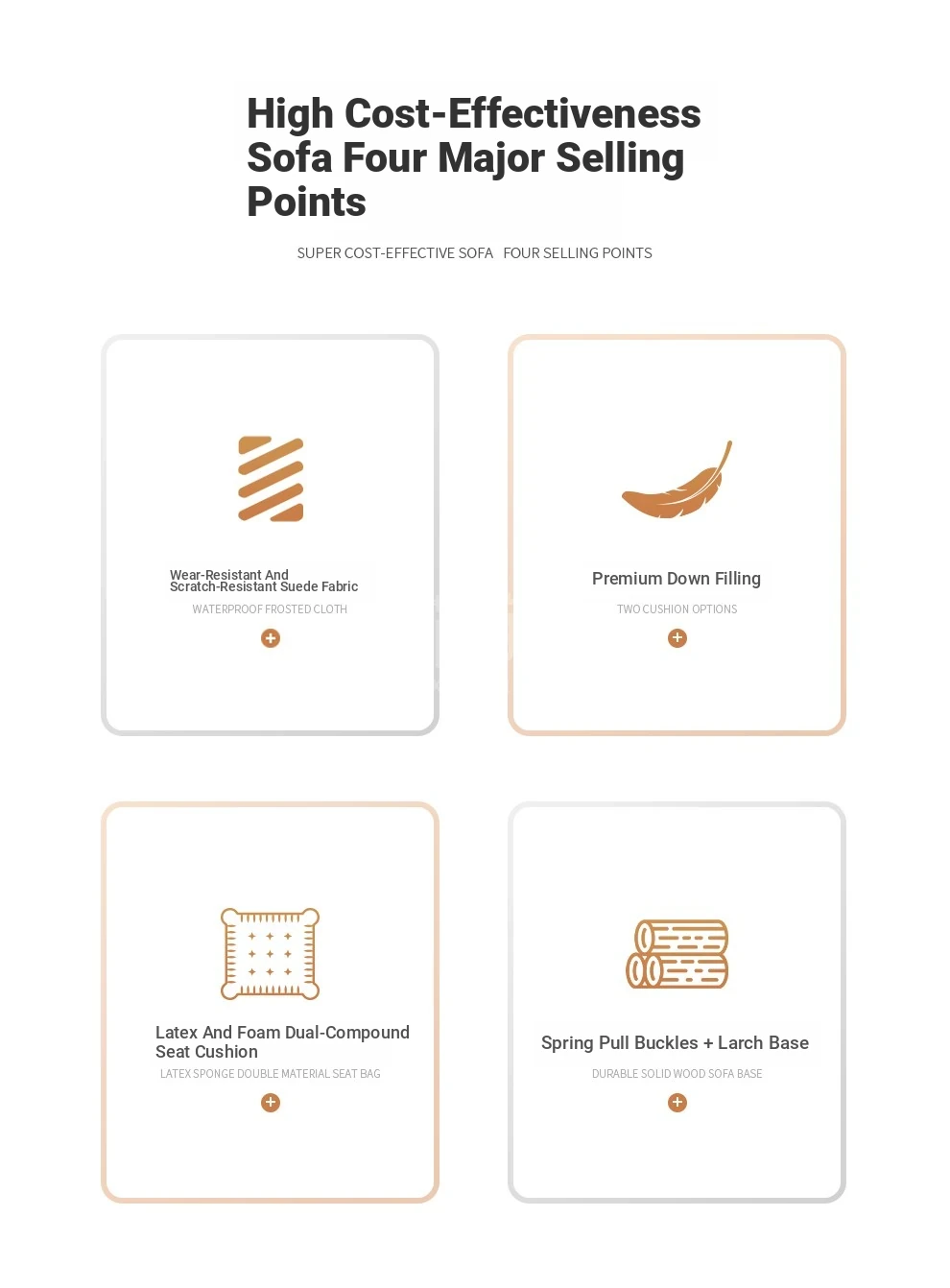 High Cost-Effectiveness Sofa Four Major Selling Points

SUPER COST-EFFECTIVE SOFA FOUR SELLING POINTS

Wear-Resistant And Scratch-Resistant Suede Fabric

WATERPROOF FROSTED CLOTH

Premium Down Filling

TWO CUSHION OPTIONS

Latex And Foam Dual-Compound Seat Cushion

LATEX SPONGE DOUBLE MATERIAL SEAT BAG

Spring Pull Buckles + Larch Base

DURABLE SOLID WOOD SOFA BASE